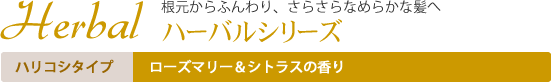 Herbal
根元からふんわり、さらさらなめらかな髪へ
ハーバルシリーズ

ハリコシタイプ
ローズマリー＆シトラスの香り